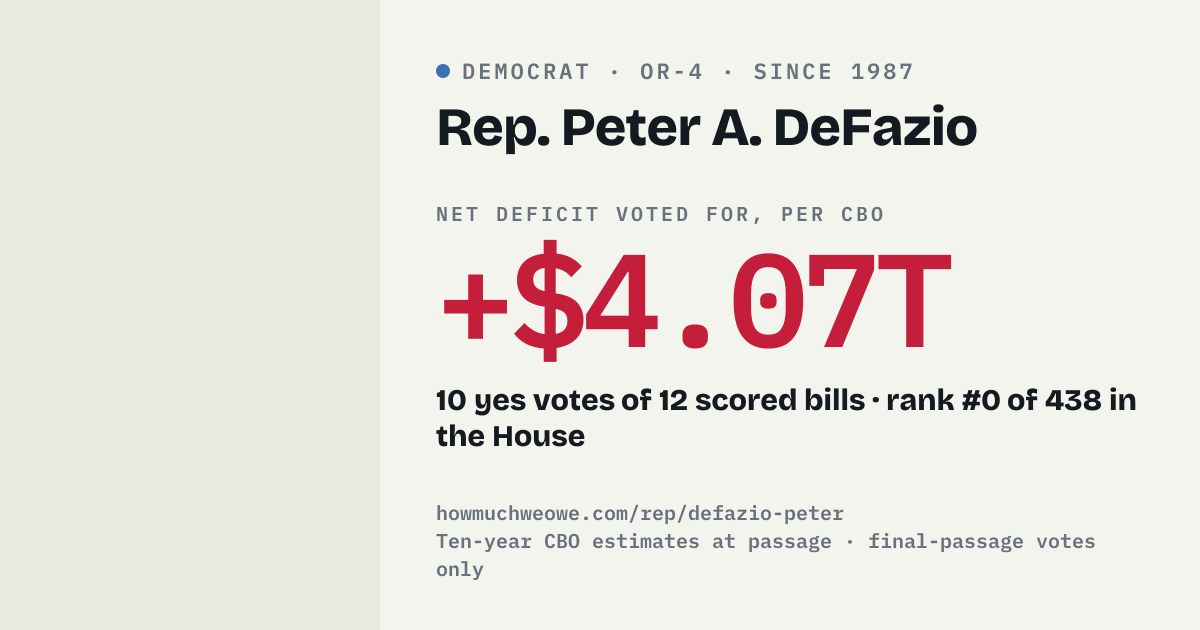 • DEMOCRAT · OR-4 · SINCE 1987

Rep. Peter A. DeFazio

NET DEFICIT VOTED FOR, PER CBO

+$4.07T

10 yes votes of 12 scored bills · rank #0 of 438 in the House

howmuchweowe.com/rep/defazio-peter
Ten-year CBO estimates at passage · final-passage votes only